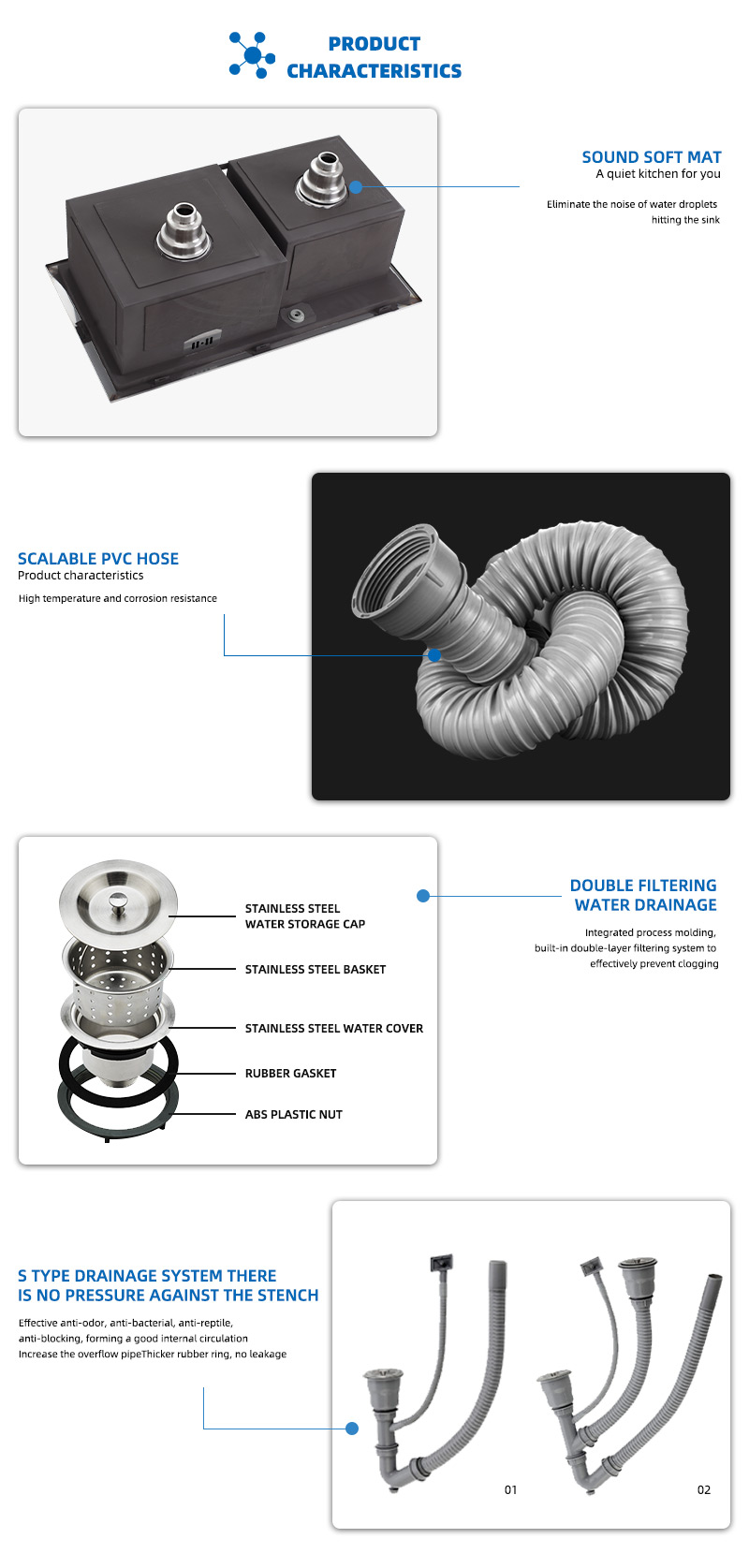 PRODUCT CHARACTERISTICS

SOUND SOFT MAT
A quiet kitchen for you

Eliminate the noise of water droplets hitting the sink

SCALABLE PVC HOSE
Product characteristics

High temperature and corrosion resistance

STAINLESS STEEL WATER STORAGE CAP

STAINLESS STEEL BASKET

STAINLESS STEEL WATER COVER

RUBBER GASKET

ABS PLASTIC NUT

DOUBLE FILTERING WATER DRAINAGE

Integrated process molding, built-in double-layer filtering system to effectively prevent clogging

S TYPE DRAINAGE SYSTEM THERE IS NO PRESSURE AGAINST THE STENCH

Effective anti-odor, anti-bacterial, anti-reptile, anti-blocking, forming a good internal circulation
Increase the overflow pipeThicker rubber ring, no leakage

01

02